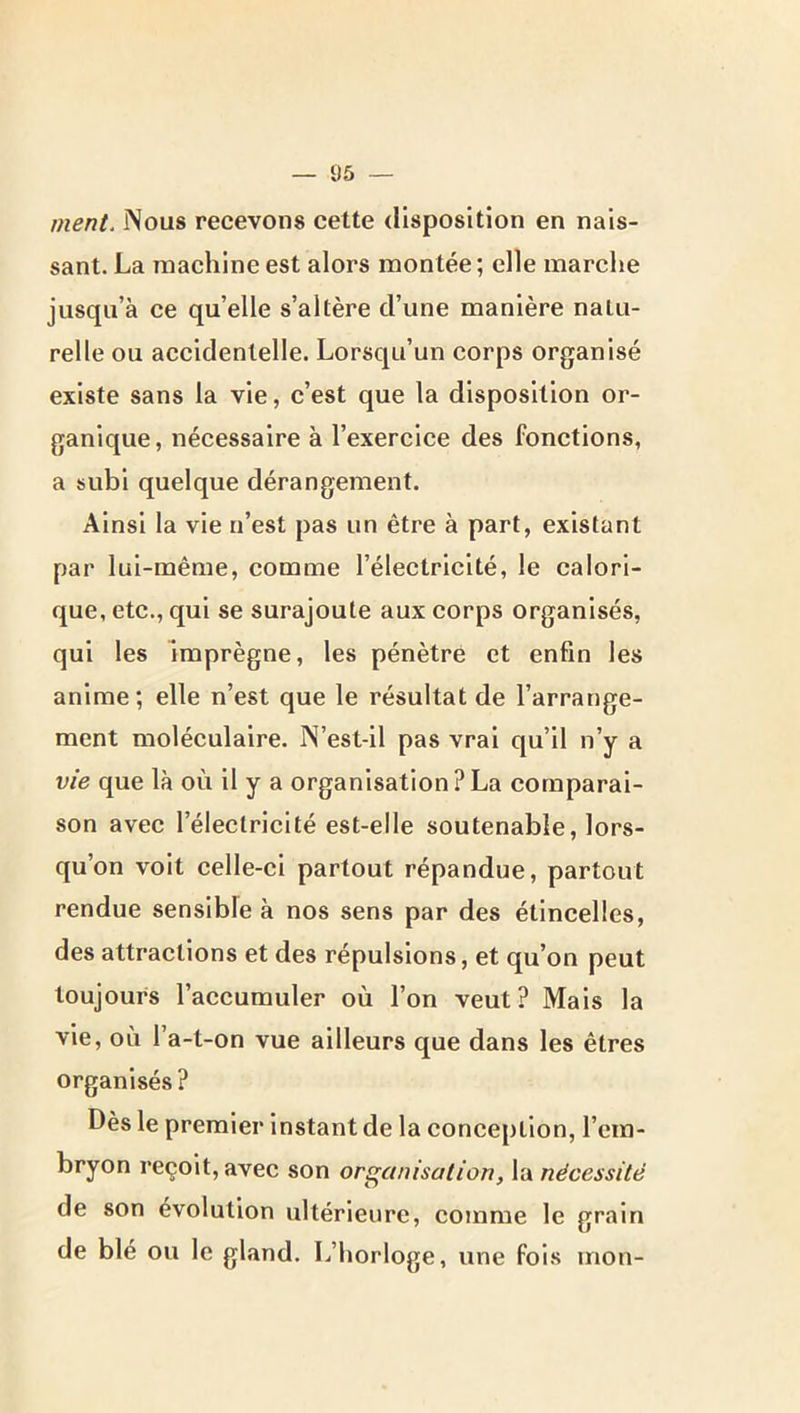 — 95 —

ment. Nous recevons cette disposition en naissant. La machine est alors montée; elle marche jusqu'à ce qu'elle s'altère d'une manière naturelle ou accidentelle. Lorsqu'un corps organisé existe sans la vie, c'est que la disposition organique, nécessaire à l'exercice des fonctions, a subi quelque dérangement.

Ainsi la vie n'est pas un être à part, existant par lui-même, comme l'électricité, le calorique, etc., qui se surajoute aux corps organisés, qui les imprègne, les pénètre et enfin les anime; elle n'est que le résultat de l'arrangement moléculaire. N'est-il pas vrai qu'il n'y a vie que là où il y a organisation? La comparaison avec l'électricité est-elle soutenable, lorsqu'on voit celle-ci partout répandue, partout rendue sensible à nos sens par des étincelles, des attractions et des répulsions, et qu'on peut toujours l'accumuler où l'on veut? Mais la vie, où l'a-t-on vue ailleurs que dans les êtres organisés?

Dès le premier instant de la conception, l'embryon reçoit, avec son organisation, la nécessité de son évolution ultérieure, comme le grain de blé ou le gland. L'horloge, une fois mon-